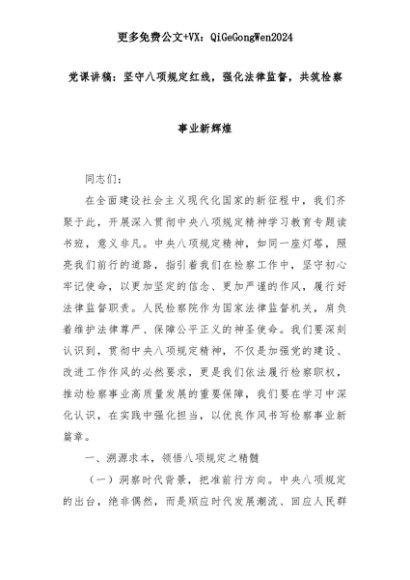 更多免费公文+VX：QiGeGongWen2024

党课讲稿：坚守八项规定红线，强化法律监督，共筑检察事业新辉煌

同志们：

在全面建设社会主义现代化国家的新征程中，我们齐聚于此，开展深入贯彻中央八项规定精神学习教育专题读书班，意义非凡。中央八项规定精神，如同一座灯塔，照亮我们前行的道路，指引着我们在检察工作中，坚守初心牢记使命，以更加坚定的信念、更加严谨的作风，履行好法律监督职责。人民检察院作为国家法律监督机关，肩负着维护法律尊严、保障公平正义的神圣使命。我们要深刻认识到，贯彻中央八项规定精神，不仅是加强党的建设、改进工作作风的必然要求，更是我们依法履行检察职权，推动检察事业高质量发展的重要保障，我们要在学习中深化认识，在实践中强化担当，以优良作风书写检察事业新篇章。

一、溯源求本，领悟八项规定之精髓

（一）洞察时代背景，把准前行方向。中央八项规定的出台，绝非偶然，而是顺应时代发展潮流、回应人民群